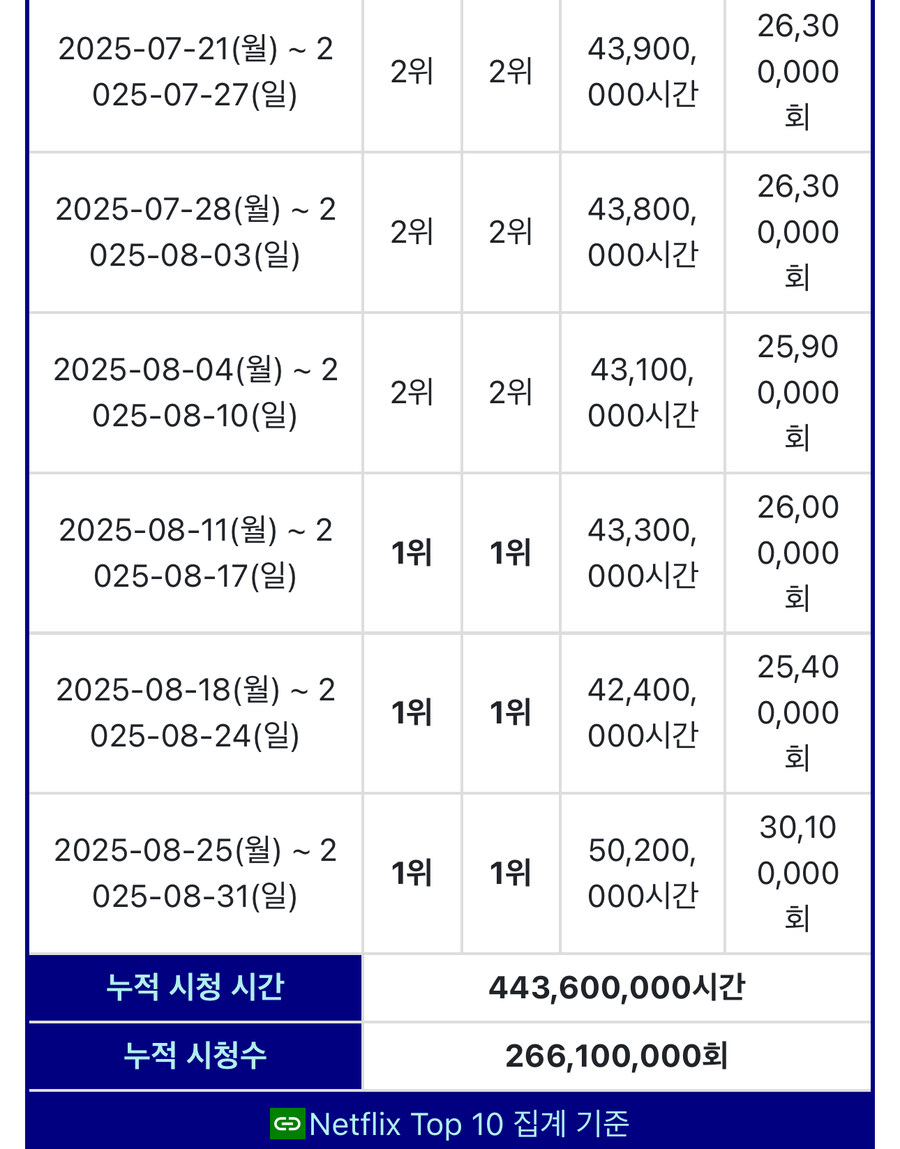 | | | | | |
|---|---|---|---|---|
| 2025-07-21(월) ~ 2025-07-27(일) | 2위 | 2위 | 43,900,000시간 | 26,300,000회 |
| 2025-07-28(월) ~ 2025-08-03(일) | 2위 | 2위 | 43,800,000시간 | 26,300,000회 |
| 2025-08-04(월) ~ 2025-08-10(일) | 2위 | 2위 | 43,100,000시간 | 25,900,000회 |
| 2025-08-11(월) ~ 2025-08-17(일) | 1위 | 1위 | 43,300,000시간 | 26,000,000회 |
| 2025-08-18(월) ~ 2025-08-24(일) | 1위 | 1위 | 42,400,000시간 | 25,400,000회 |
| 2025-08-25(월) ~ 2025-08-31(일) | 1위 | 1위 | 50,200,000시간 | 30,100,000회 |
| 누적 시청 시간 | 443,600,000시간 | | | |
| 누적 시청수 | 266,100,000회 | | | |

Netflix Top 10 집계 기준